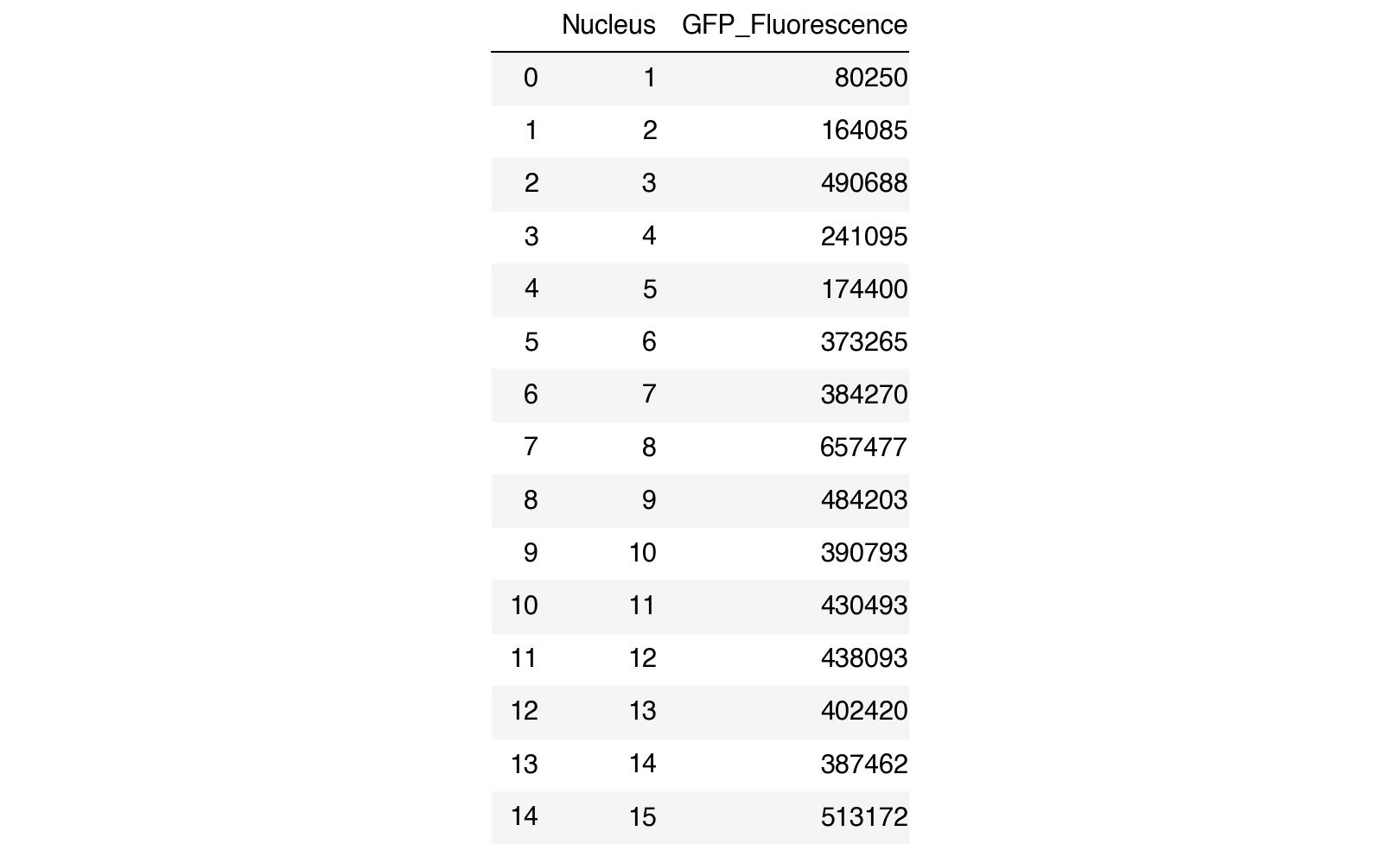 |  | Nucleus | GFP_Fluorescence |
|---|---|---|
| 0 | 1 | 80250 |
| 1 | 2 | 164085 |
| 2 | 3 | 490688 |
| 3 | 4 | 241095 |
| 4 | 5 | 174400 |
| 5 | 6 | 373265 |
| 6 | 7 | 384270 |
| 7 | 8 | 657477 |
| 8 | 9 | 484203 |
| 9 | 10 | 390793 |
| 10 | 11 | 430493 |
| 11 | 12 | 438093 |
| 12 | 13 | 402420 |
| 13 | 14 | 387462 |
| 14 | 15 | 513172 |